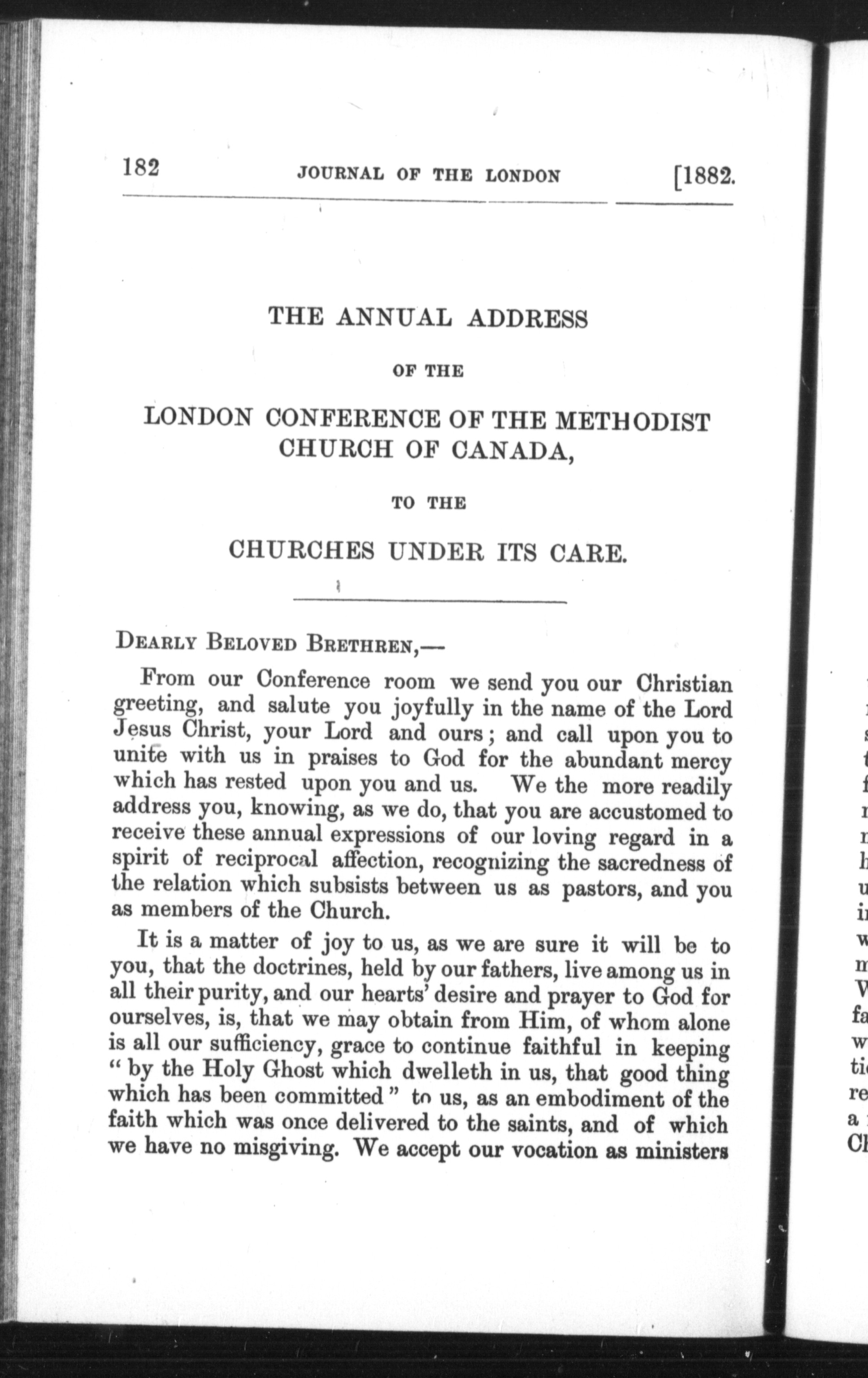 182 JOURNAL OF THE LONDON [1882.

THE ANNUAL ADDRESS

OF THE

LONDON CONFERENCE OF THE METHODIST CHURCH OF CANADA,

TO THE

CHURCHES UNDER ITS CARE.

DEARLY BELOVED BRETHREN,—

From our Conference room we send you our Christian greeting, and salute you joyfully in the name of the Lord Jesus Christ, your Lord and ours; and call upon you to unite with us in praises to God for the abundant mercy which has rested upon you and us. We the more readily address you, knowing, as we do, that you are accustomed to receive these annual expressions of our loving regard in a spirit of reciprocal affection, recognizing the sacredness of the relation which subsists between us as pastors, and you as members of the Church.

It is a matter of joy to us, as we are sure it will be to you, that the doctrines, held by our fathers, live among us in all their purity, and our hearts' desire and prayer to God for ourselves, is, that we may obtain from Him, of whom alone is all our sufficiency, grace to continue faithful in keeping "by the Holy Ghost which dwelleth in us, that good thing which has been committed" to us, as an embodiment of the faith which was once delivered to the saints, and of which we have no misgiving. We accept our vocation as ministers